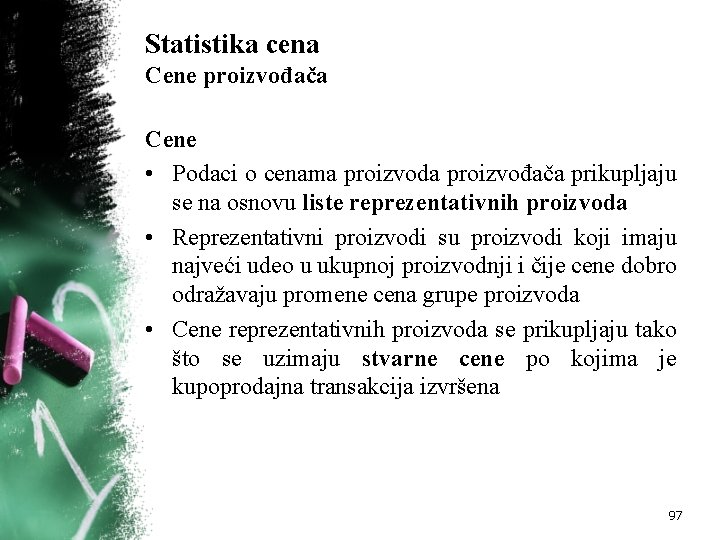 Statistika cena
Cene proizvođača

Cene

• Podaci o cenama proizvoda proizvođača prikupljaju se na osnovu liste reprezentativnih proizvoda

• Reprezentativni proizvodi su proizvodi koji imaju najveći udeo u ukupnoj proizvodnji i čije cene dobro odražavaju promene cena grupe proizvoda

• Cene reprezentativnih proizvoda se prikupljaju tako što se uzimaju stvarne cene po kojima je kupoprodajna transakcija izvršena

97